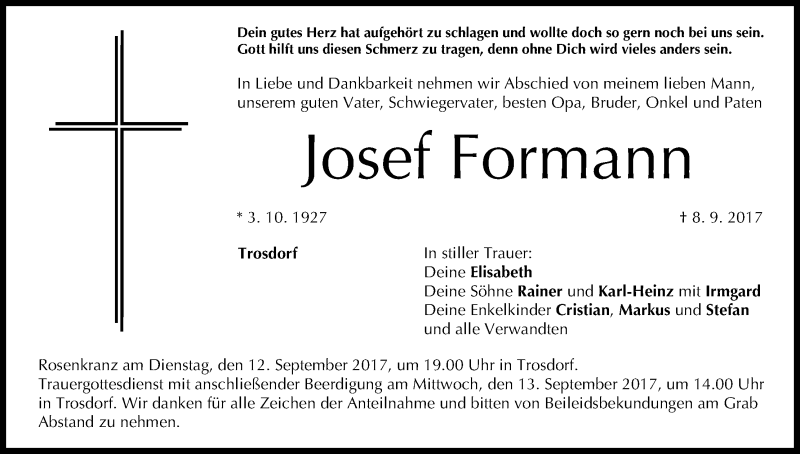 Dein gutes Herz hat aufgehört zu schlagen und wollte doch so gern noch bei uns sein.
Gott hilft uns diesen Schmerz zu tragen, denn ohne Dich wird vieles anders sein.

In Liebe und Dankbarkeit nehmen wir Abschied von meinem lieben Mann, unserem guten Vater, Schwiegervater, besten Opa, Bruder, Onkel und Paten

Josef Formann

* 3. 10. 1927

† 8. 9. 2017

Trosdorf

In stiller Trauer:
Deine Elisabeth
Deine Söhne Rainer und Karl-Heinz mit Irmgard
Deine Enkelkinder Cristian, Markus und Stefan
und alle Verwandten

Rosenkranz am Dienstag, den 12. September 2017, um 19.00 Uhr in Trosdorf.
Trauergottesdienst mit anschließender Beerdigung am Mittwoch, den 13. September 2017, um 14.00 Uhr in Trosdorf. Wir danken für alle Zeichen der Anteilnahme und bitten von Beileidsbekundungen am Grab Abstand zu nehmen.